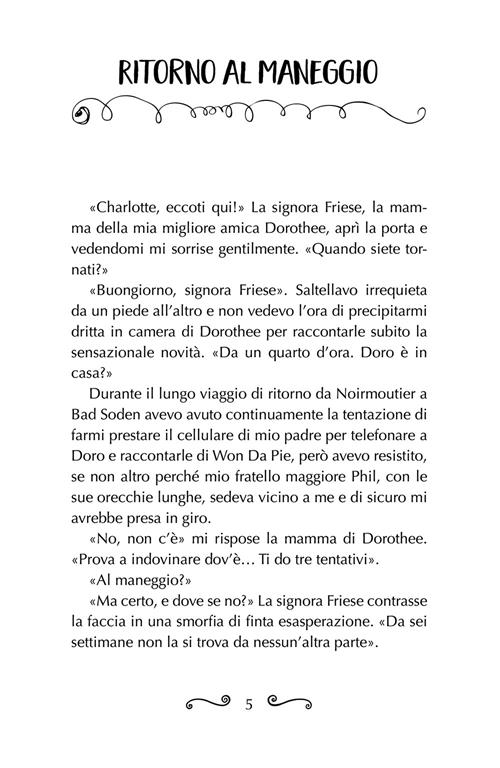 RITORNO AL MANEGGIO

«Charlotte, eccoti qui!» La signora Friese, la mamma della mia migliore amica Dorothee, aprì la porta e vedendomi mi sorrise gentilmente. «Quando siete tornati?»

«Buongiorno, signora Friese». Saltellavo irrequieta da un piede all'altro e non vedevo l'ora di precipitarmi dritta in camera di Dorothee per raccontarle subito la sensazionale novità. «Da un quarto d'ora. Doro è in casa?»

Durante il lungo viaggio di ritorno da Noirmoutier a Bad Soden avevo avuto continuamente la tentazione di farmi prestare il cellulare di mio padre per telefonare a Doro e raccontarle di Won Da Pie, però avevo resistito, se non altro perché mio fratello maggiore Phil, con le sue orecchie lunghe, sedeva vicino a me e di sicuro mi avrebbe presa in giro.

«No, non c'è» mi rispose la mamma di Dorothee. «Prova a indovinare dov'è… Ti do tre tentativi».

«Al maneggio?»

«Ma certo, e dove se no?» La signora Friese contrasse la faccia in una smorfia di finta esasperazione. «Da sei settimane non la si trova da nessun'altra parte».

5